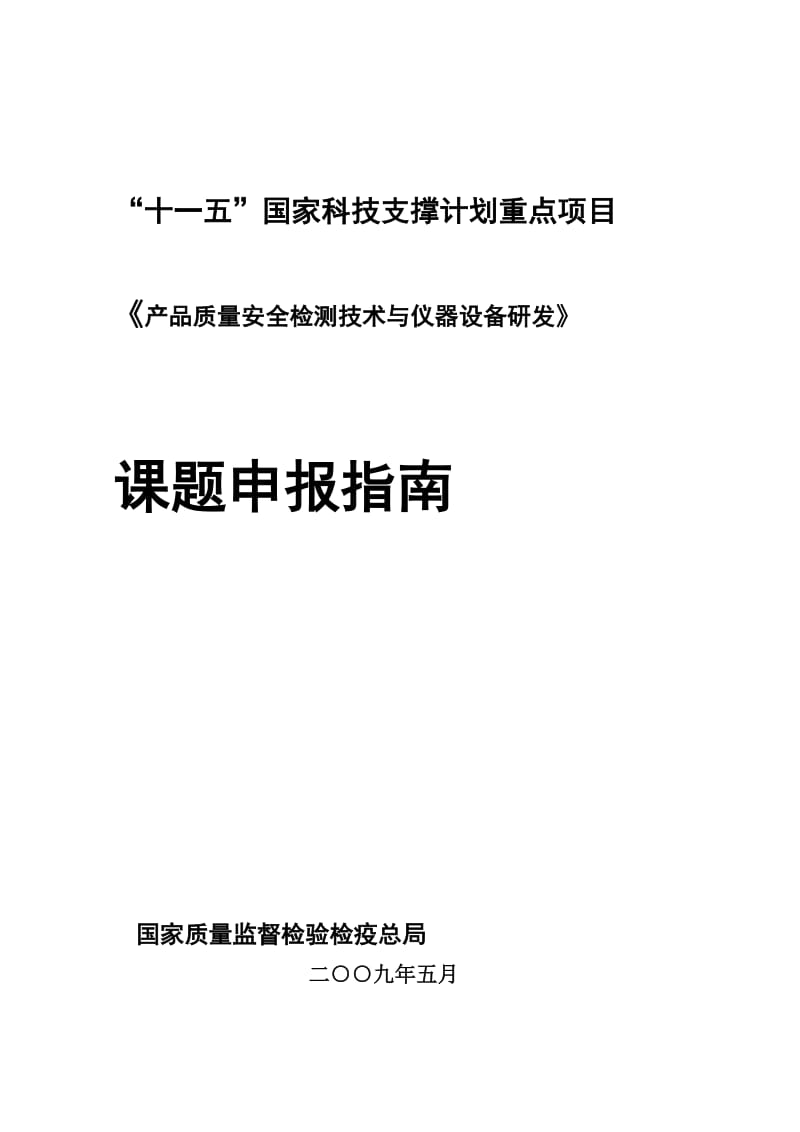 “十一五”国家科技支撑计划重点项目

《产品质量安全检测技术与仪器设备研发》

课题申报指南

国家质量监督检验检疫总局

二〇〇九年五月